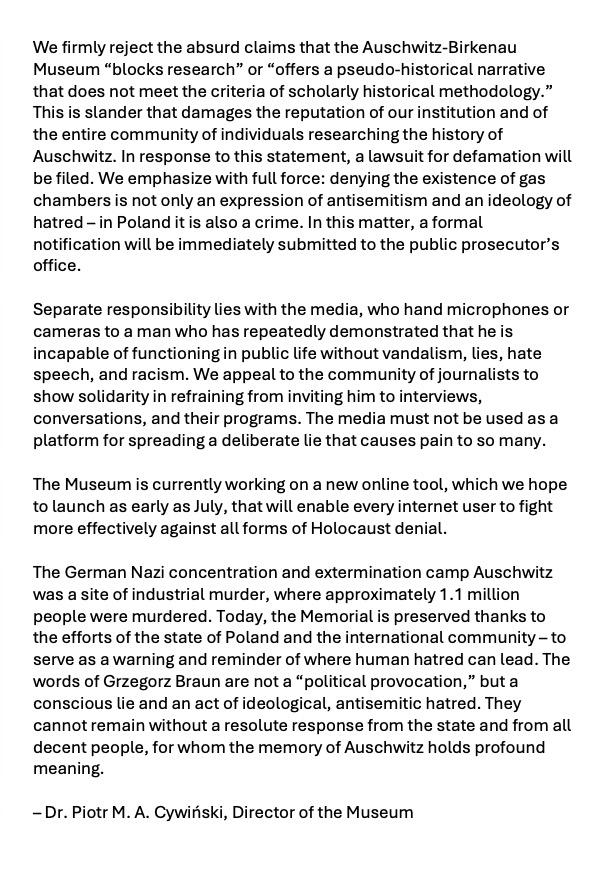 We firmly reject the absurd claims that the Auschwitz-Birkenau Museum “blocks research” or “offers a pseudo-historical narrative that does not meet the criteria of scholarly historical methodology.” This is slander that damages the reputation of our institution and of the entire community of individuals researching the history of Auschwitz. In response to this statement, a lawsuit for defamation will be filed. We emphasize with full force: denying the existence of gas chambers is not only an expression of antisemitism and an ideology of hatred – in Poland it is also a crime. In this matter, a formal notification will be immediately submitted to the public prosecutor’s office.

Separate responsibility lies with the media, who hand microphones or cameras to a man who has repeatedly demonstrated that he is incapable of functioning in public life without vandalism, lies, hate speech, and racism. We appeal to the community of journalists to show solidarity in refraining from inviting him to interviews, conversations, and their programs. The media must not be used as a platform for spreading a deliberate lie that causes pain to so many.

The Museum is currently working on a new online tool, which we hope to launch as early as July, that will enable every internet user to fight more effectively against all forms of Holocaust denial.

The German Nazi concentration and extermination camp Auschwitz was a site of industrial murder, where approximately 1.1 million people were murdered. Today, the Memorial is preserved thanks to the efforts of the state of Poland and the international community – to serve as a warning and reminder of where human hatred can lead. The words of Grzegorz Braun are not a “political provocation,” but a conscious lie and an act of ideological, antisemitic hatred. They cannot remain without a resolute response from the state and from all decent people, for whom the memory of Auschwitz holds profound meaning.

– Dr. Piotr M. A. Cywiński, Director of the Museum